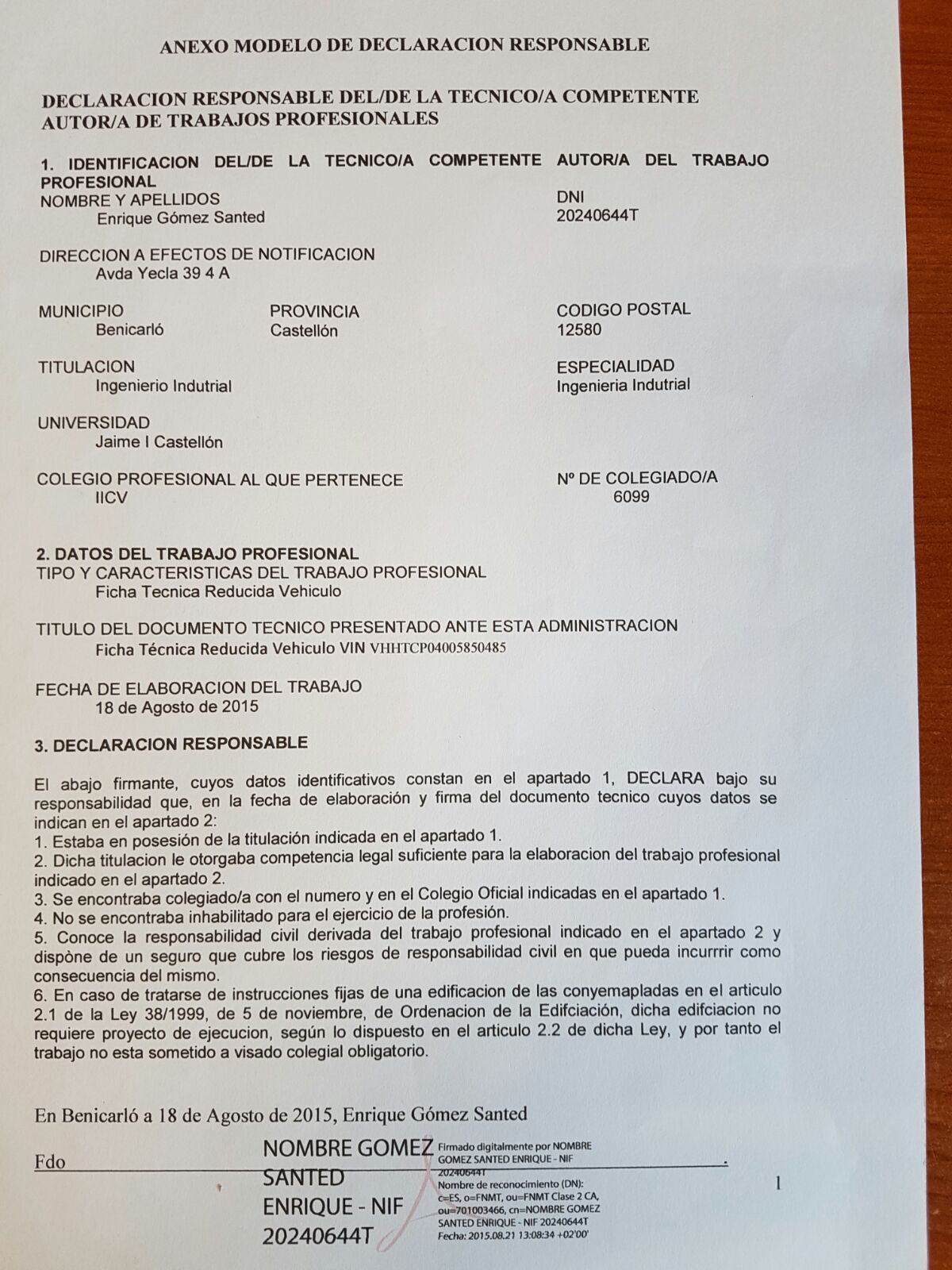 ANEXO MODELO DE DECLARACION RESPONSABLE

DECLARACION RESPONSABLE DEL/DE LA TECNICO/A COMPETENTE AUTOR/A DE TRABAJOS PROFESIONALES

1. IDENTIFICACION DEL/DE LA TECNICO/A COMPETENTE AUTOR/A DEL TRABAJO PROFESIONAL

NOMBRE Y APELLIDOS
Enrique Gómez Santed

DNI
20240644T

DIRECCION A EFECTOS DE NOTIFICACION
Avda Yecla 39 4 A

MUNICIPIO
Benicarló

PROVINCIA
Castellón

CODIGO POSTAL
12580

TITULACION
Ingenierio Indutrial

ESPECIALIDAD
Ingenieria Indutrial

UNIVERSIDAD
Jaime I Castellón

COLEGIO PROFESIONAL AL QUE PERTENECE
IICV

Nº DE COLEGIADO/A
6099

2. DATOS DEL TRABAJO PROFESIONAL
TIPO Y CARACTERISTICAS DEL TRABAJO PROFESIONAL
Ficha Tecnica Reducida Vehiculo

TITULO DEL DOCUMENTO TECNICO PRESENTADO ANTE ESTA ADMINISTRACION
Ficha Técnica Reducida Vehiculo VIN VHHTCP04005850485

FECHA DE ELABORACION DEL TRABAJO
18 de Agosto de 2015

3. DECLARACION RESPONSABLE

El abajo firmante, cuyos datos identificativos constan en el apartado 1, DECLARA bajo su responsabilidad que, en la fecha de elaboración y firma del documento tecnico cuyos datos se indican en el apartado 2:
1. Estaba en posesión de la titulación indicada en el apartado 1.
2. Dicha titulacion le otorgaba competencia legal suficiente para la elaboracion del trabajo profesional indicado en el apartado 2.
3. Se encontraba colegiado/a con el numero y en el Colegio Oficial indicadas en el apartado 1.
4. No se encontraba inhabilitado para el ejercicio de la profesión.
5. Conoce la responsabilidad civil derivada del trabajo profesional indicado en el apartado 2 y dispòne de un seguro que cubre los riesgos de responsabilidad civil en que pueda incurrrir como consecuencia del mismo.
6. En caso de tratarse de instrucciones fijas de una edificacion de las conyemapladas en el articulo 2.1 de la Ley 38/1999, de 5 de noviembre, de Ordenacion de la Edifciación, dicha edifciacion no requiere proyecto de ejecucion, según lo dispuesto en el articulo 2.2 de dicha Ley, y por tanto el trabajo no esta sometido a visado colegial obligatorio.

En Benicarló a 18 de Agosto de 2015, Enrique Gómez Santed

Fdo

NOMBRE GOMEZ SANTED ENRIQUE - NIF 20240644T

Firmado digitalmente por NOMBRE GOMEZ SANTED ENRIQUE - NIF 20240644T
Nombre de reconocimiento (DN): c=ES, o=FNMT, ou=FNMT Clase 2 CA, ou=701003466, cn=NOMBRE GOMEZ SANTED ENRIQUE - NIF 20240644T
Fecha: 2015.08.21 13:08:34 +02'00'

1